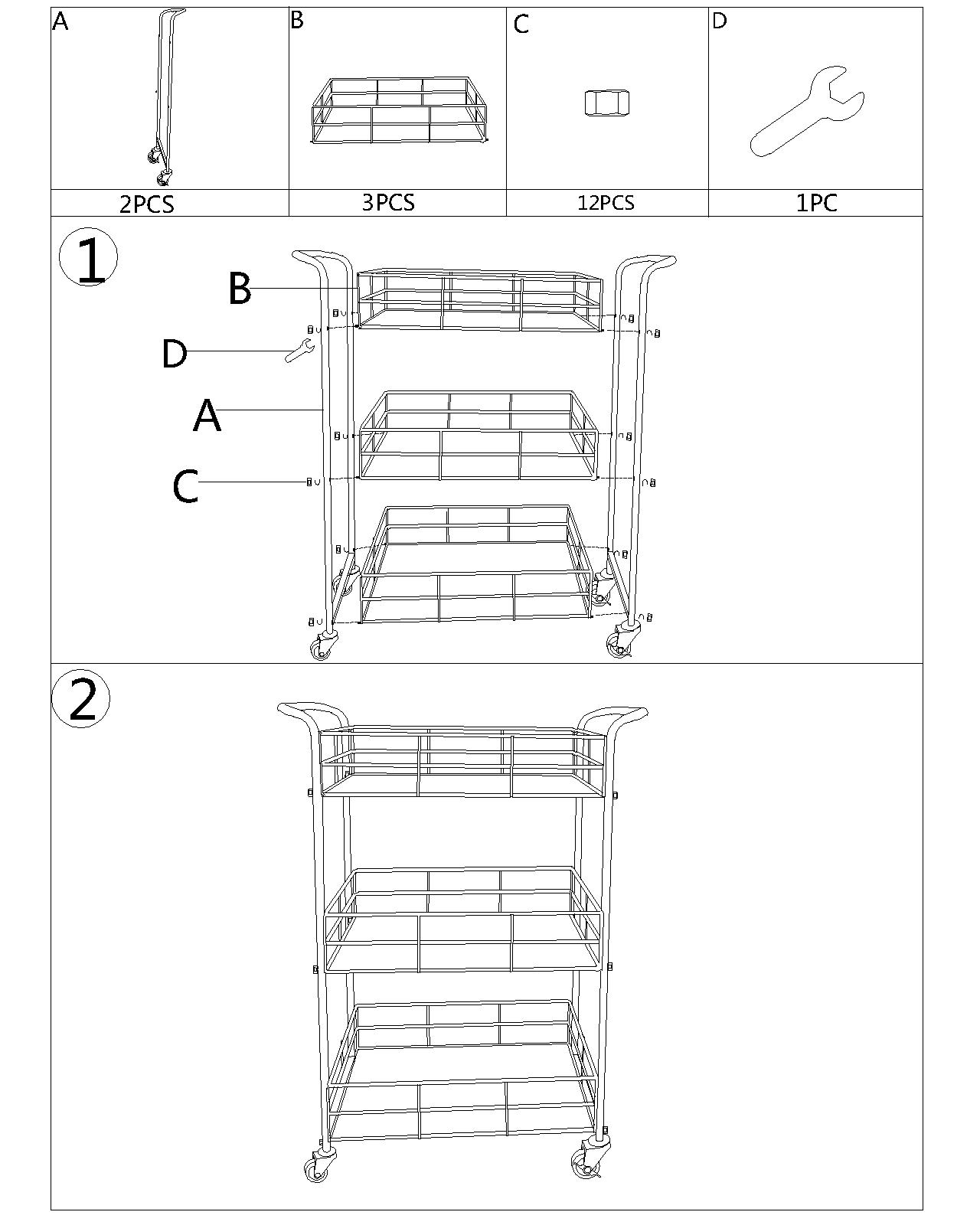 | A | B | C | D |
|---|---|---|---|
| 2PCS | 3PCS | 12PCS | 1PC |

1

B

D

A

C

2